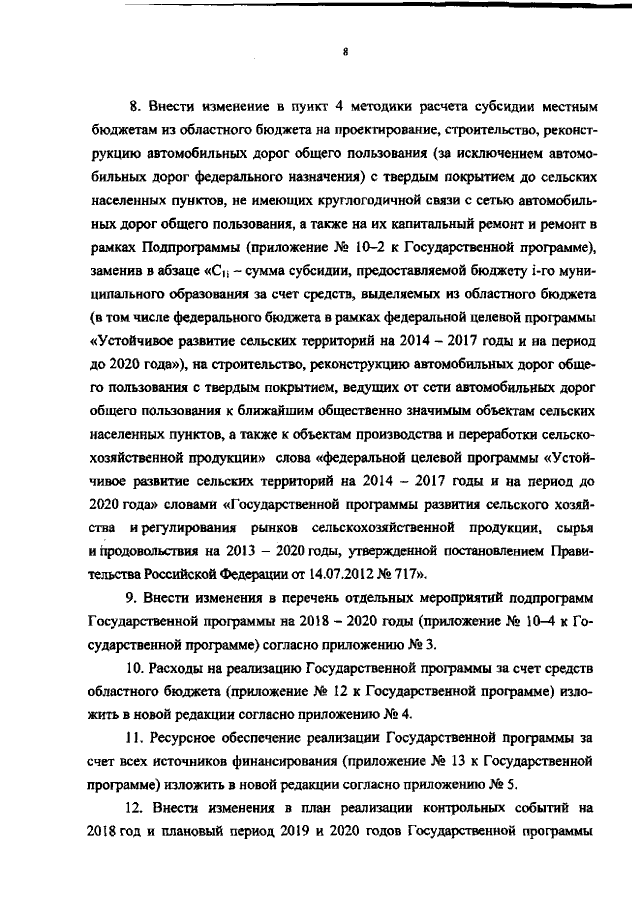 8

8. Внести изменение в пункт 4 методики расчета субсидии местным бюджетам из областного бюджета на проектирование, строительство, реконструкцию автомобильных дорог общего пользования (за исключением автомобильных дорог федерального назначения) с твердым покрытием до сельских населенных пунктов, не имеющих круглогодичной связи с сетью автомобильных дорог общего пользования, а также на их капитальный ремонт и ремонт в рамках Подпрограммы (приложение № 10–2 к Государственной программе), заменив в абзаце «$C_{1i}$ – сумма субсидии, предоставляемой бюджету i-го муниципального образования за счет средств, выделяемых из областного бюджета (в том числе федерального бюджета в рамках федеральной целевой программы «Устойчивое развитие сельских территорий на 2014 – 2017 годы и на период до 2020 года»), на строительство, реконструкцию автомобильных дорог общего пользования с твердым покрытием, ведущих от сети автомобильных дорог общего пользования к ближайшим общественно значимым объектам сельских населенных пунктов, а также к объектам производства и переработки сельскохозяйственной продукции» слова «федеральной целевой программы «Устойчивое развитие сельских территорий на 2014 – 2017 годы и на период до 2020 года» словами «Государственной программы развития сельского хозяйства и регулирования рынков сельскохозяйственной продукции, сырья и продовольствия на 2013 – 2020 годы, утвержденной постановлением Правительства Российской Федерации от 14.07.2012 № 717».

9. Внести изменения в перечень отдельных мероприятий подпрограмм Государственной программы на 2018 – 2020 годы (приложение № 10–4 к Государственной программе) согласно приложению № 3.

10. Расходы на реализацию Государственной программы за счет средств областного бюджета (приложение № 12 к Государственной программе) изложить в новой редакции согласно приложению № 4.

11. Ресурсное обеспечение реализации Государственной программы за счет всех источников финансирования (приложение № 13 к Государственной программе) изложить в новой редакции согласно приложению № 5.

12. Внести изменения в план реализации контрольных событий на 2018 год и плановый период 2019 и 2020 годов Государственной программы